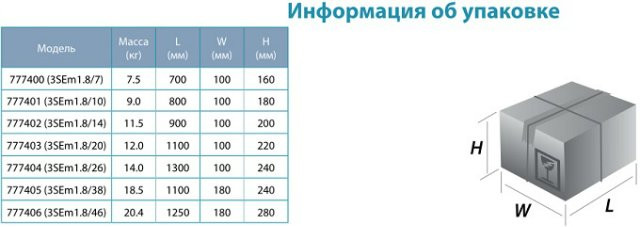 Информация об упаковке

| Модель | Масса (кг) | L (мм) | W (мм) | H (мм) |
|---|---|---|---|---|
| 777400 (3SEm1.8/7) | 7.5 | 700 | 100 | 160 |
| 777401 (3SEm1.8/10) | 9.0 | 800 | 100 | 180 |
| 777402 (3SEm1.8/14) | 11.5 | 900 | 100 | 200 |
| 777403 (3SEm1.8/20) | 12.0 | 1100 | 100 | 220 |
| 777404 (3SEm1.8/26) | 14.0 | 1300 | 100 | 240 |
| 777405 (3SEm1.8/38) | 18.5 | 1100 | 180 | 240 |
| 777406 (3SEm1.8/46) | 20.4 | 1250 | 180 | 280 |

H
W
L